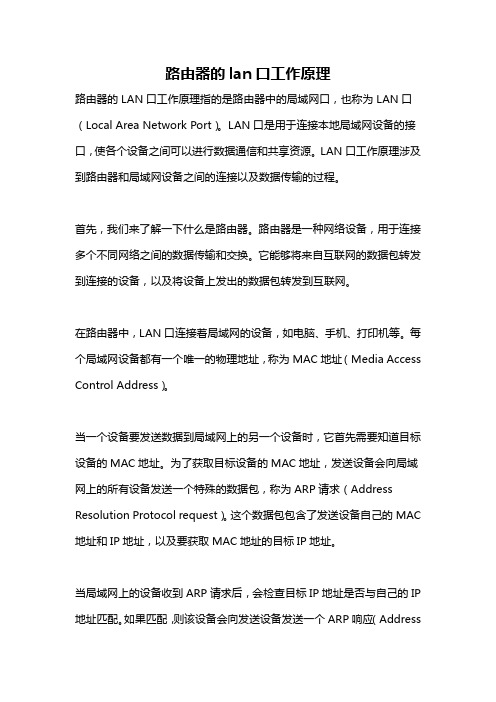 路由器的 lan 口工作原理

路由器的 LAN 口工作原理指的是路由器中的局域网口，也称为 LAN 口（Local Area Network Port）。LAN 口是用于连接本地局域网设备的接口，使各个设备之间可以进行数据通信和共享资源。LAN 口工作原理涉及到路由器和局域网设备之间的连接以及数据传输的过程。

首先，我们来了解一下什么是路由器。路由器是一种网络设备，用于连接多个不同网络之间的数据传输和交换。它能够将来自互联网的数据包转发到连接的设备，以及将设备上发出的数据包转发到互联网。

在路由器中，LAN 口连接着局域网的设备，如电脑、手机、打印机等。每个局域网设备都有一个唯一的物理地址，称为 MAC 地址（Media Access Control Address）。

当一个设备要发送数据到局域网上的另一个设备时，它首先需要知道目标设备的 MAC 地址。为了获取目标设备的 MAC 地址，发送设备会向局域网上的所有设备发送一个特殊的数据包，称为 ARP 请求（Address Resolution Protocol request）。这个数据包包含了发送设备自己的 MAC 地址和 IP 地址，以及要获取 MAC 地址的目标 IP 地址。

当局域网上的设备收到 ARP 请求后，会检查目标 IP 地址是否与自己的 IP 地址匹配。如果匹配，则该设备会向发送设备发送一个 ARP 响应（Address